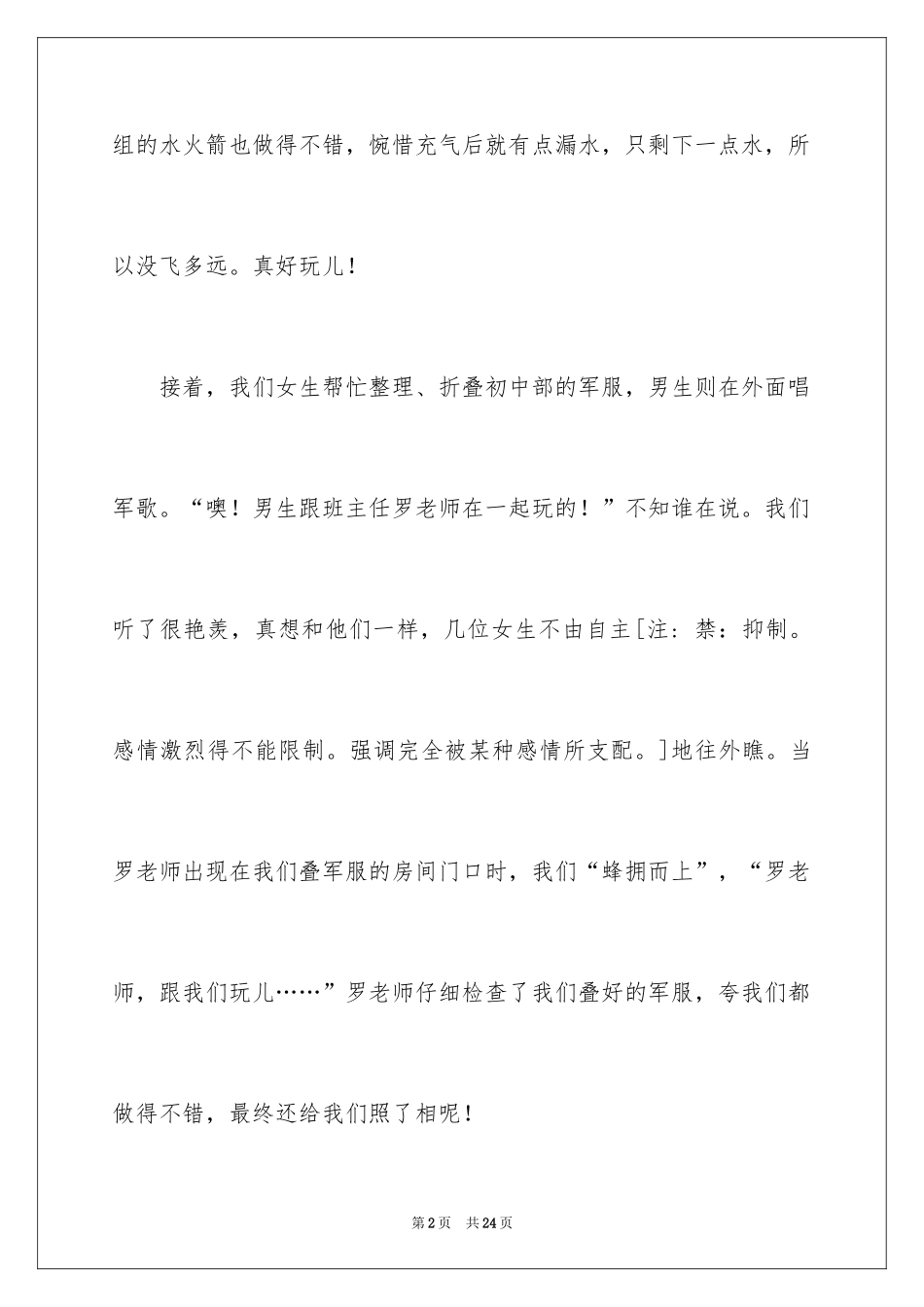 组的水火箭也做得不错，惋惜充气后就有点漏水，只剩下一点水，所以没飞多远。真好玩儿！

接着，我们女生帮忙整理、折叠初中部的军服，男生则在外面唱军歌。“噢！男生跟班主任罗老师在一起玩的！”不知谁在说。我们听了很艳羡，真想和他们一样，几位女生不由自主[注：禁：抑制。感情激烈得不能限制。强调完全被某种感情所支配。]地往外瞧。当罗老师出现在我们叠军服的房间门口时，我们“蜂拥而上”，“罗老师，跟我们玩儿……”罗老师仔细检查了我们叠好的军服，夸我们都做得不错，最终还给我们照了相呢！

第2页 共24页